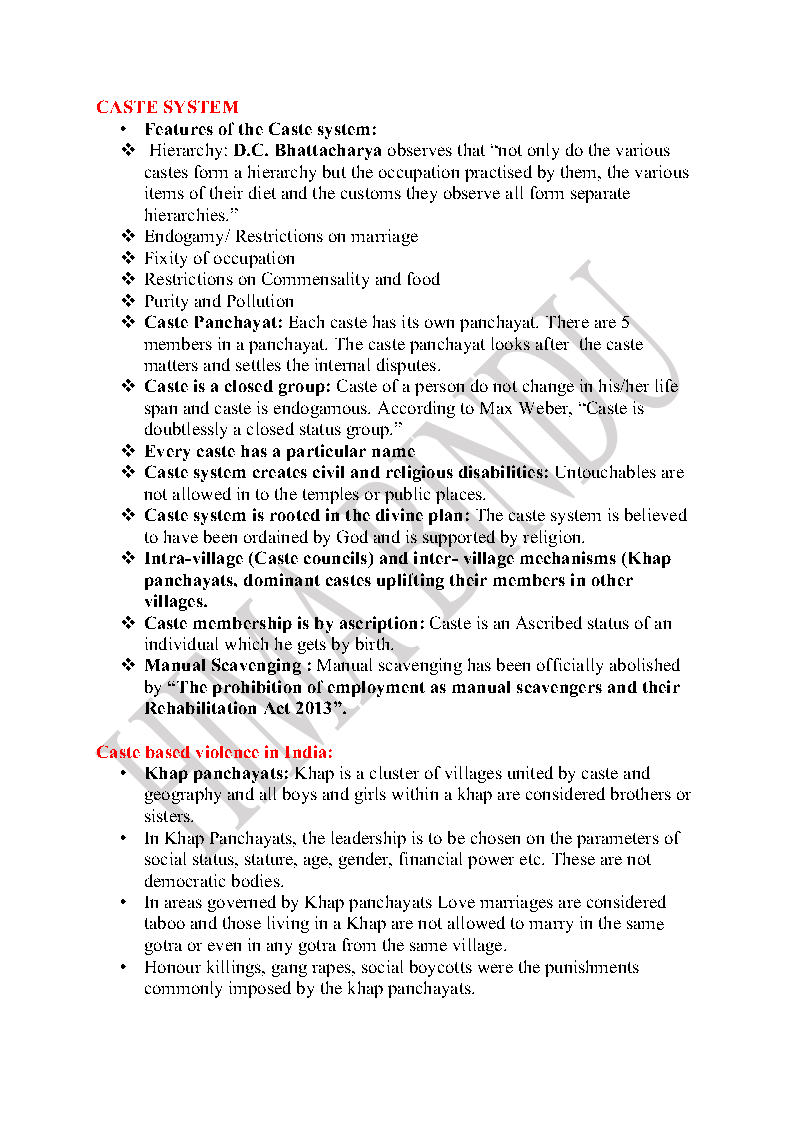 CASTE SYSTEM

• Features of the Caste system:
❖ Hierarchy: D.C. Bhattacharya observes that "not only do the various castes form a hierarchy but the occupation practised by them, the various items of their diet and the customs they observe all form separate hierarchies."
❖ Endogamy/ Restrictions on marriage
❖ Fixity of occupation
❖ Restrictions on Commensality and food
❖ Purity and Pollution
❖ Caste Panchayat: Each caste has its own panchayat. There are 5 members in a panchayat. The caste panchayat looks after the caste matters and settles the internal disputes.
❖ Caste is a closed group: Caste of a person do not change in his/her life span and caste is endogamous. According to Max Weber, "Caste is doubtlessly a closed status group."
❖ Every caste has a particular name
❖ Caste system creates civil and religious disabilities: Untouchables are not allowed in to the temples or public places.
❖ Caste system is rooted in the divine plan: The caste system is believed to have been ordained by God and is supported by religion.
❖ Intra-village (Caste councils) and inter- village mechanisms (Khap panchayats, dominant castes uplifting their members in other villages.
❖ Caste membership is by ascription: Caste is an Ascribed status of an individual which he gets by birth.
❖ Manual Scavenging : Manual scavenging has been officially abolished by "The prohibition of employment as manual scavengers and their Rehabilitation Act 2013".

Caste based violence in India:

• Khap panchayats: Khap is a cluster of villages united by caste and geography and all boys and girls within a khap are considered brothers or sisters.
• In Khap Panchayats, the leadership is to be chosen on the parameters of social status, stature, age, gender, financial power etc. These are not democratic bodies.
• In areas governed by Khap panchayats Love marriages are considered taboo and those living in a Khap are not allowed to marry in the same gotra or even in any gotra from the same village.
• Honour killings, gang rapes, social boycotts were the punishments commonly imposed by the khap panchayats.

UMANDU